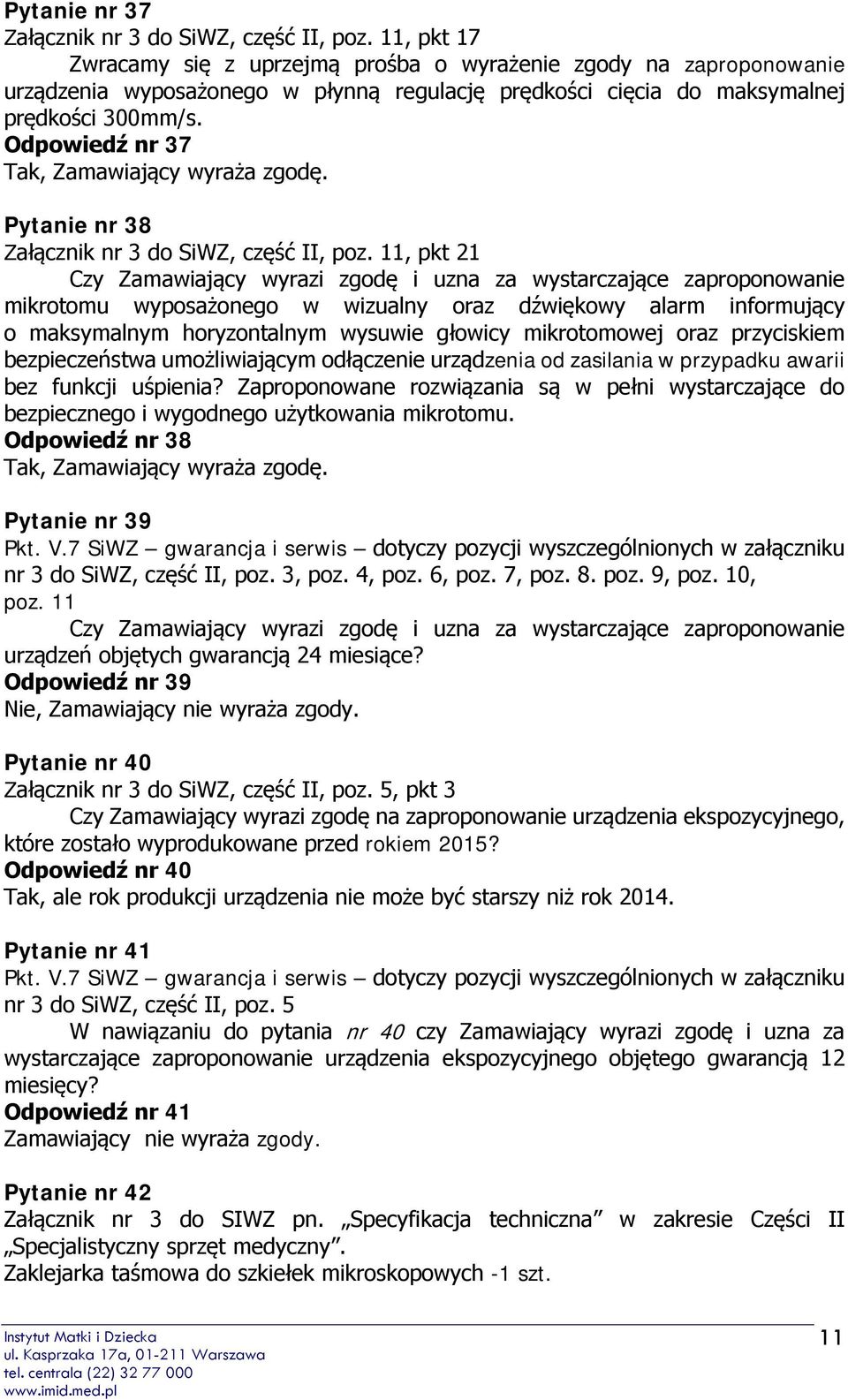 Pytanie nr 37
Załącznik nr 3 do SiWZ, część II, poz. 11, pkt 17

Zwracamy się z uprzejmą prośba o wyrażenie zgody na zaproponowanie urządzenia wyposażonego w płynną regulację prędkości cięcia do maksymalnej prędkości 300mm/s.

Odpowiedź nr 37
Tak, Zamawiający wyraża zgodę.

Pytanie nr 38
Załącznik nr 3 do SiWZ, część II, poz. 11, pkt 21

Czy Zamawiający wyrazi zgodę i uzna za wystarczające zaproponowanie mikrotomu wyposażonego w wizualny oraz dźwiękowy alarm informujący o maksymalnym horyzontalnym wysuwie głowicy mikrotomowej oraz przyciskiem bezpieczeństwa umożliwiającym odłączenie urządzenia od zasilania w przypadku awarii bez funkcji uśpienia? Zaproponowane rozwiązania są w pełni wystarczające do bezpiecznego i wygodnego użytkowania mikrotomu.

Odpowiedź nr 38
Tak, Zamawiający wyraża zgodę.

Pytanie nr 39
Pkt. V.7 SiWZ – gwarancja i serwis – dotyczy pozycji wyszczególnionych w załączniku nr 3 do SiWZ, część II, poz. 3, poz. 4, poz. 6, poz. 7, poz. 8. poz. 9, poz. 10, poz. 11

Czy Zamawiający wyrazi zgodę i uzna za wystarczające zaproponowanie urządzeń objętych gwarancją 24 miesiące?

Odpowiedź nr 39
Nie, Zamawiający nie wyraża zgody.

Pytanie nr 40
Załącznik nr 3 do SiWZ, część II, poz. 5, pkt 3

Czy Zamawiający wyrazi zgodę na zaproponowanie urządzenia ekspozycyjnego, które zostało wyprodukowane przed rokiem 2015?

Odpowiedź nr 40
Tak, ale rok produkcji urządzenia nie może być starszy niż rok 2014.

Pytanie nr 41
Pkt. V.7 SiWZ – gwarancja i serwis – dotyczy pozycji wyszczególnionych w załączniku nr 3 do SiWZ, część II, poz. 5

W nawiązaniu do pytania nr 40 czy Zamawiający wyrazi zgodę i uzna za wystarczające zaproponowanie urządzenia ekspozycyjnego objętego gwarancją 12 miesięcy?

Odpowiedź nr 41
Zamawiający nie wyraża zgody.

Pytanie nr 42
Załącznik nr 3 do SIWZ pn. „Specyfikacja techniczna” w zakresie Części II „Specjalistyczny sprzęt medyczny”.
Zaklejarka taśmowa do szkiełek mikroskopowych -1 szt.

Instytut Matki i Dziecka
ul. Kasprzaka 17a, 01-211 Warszawa
tel. centrala (22) 32 77 000
www.imid.med.pl

11